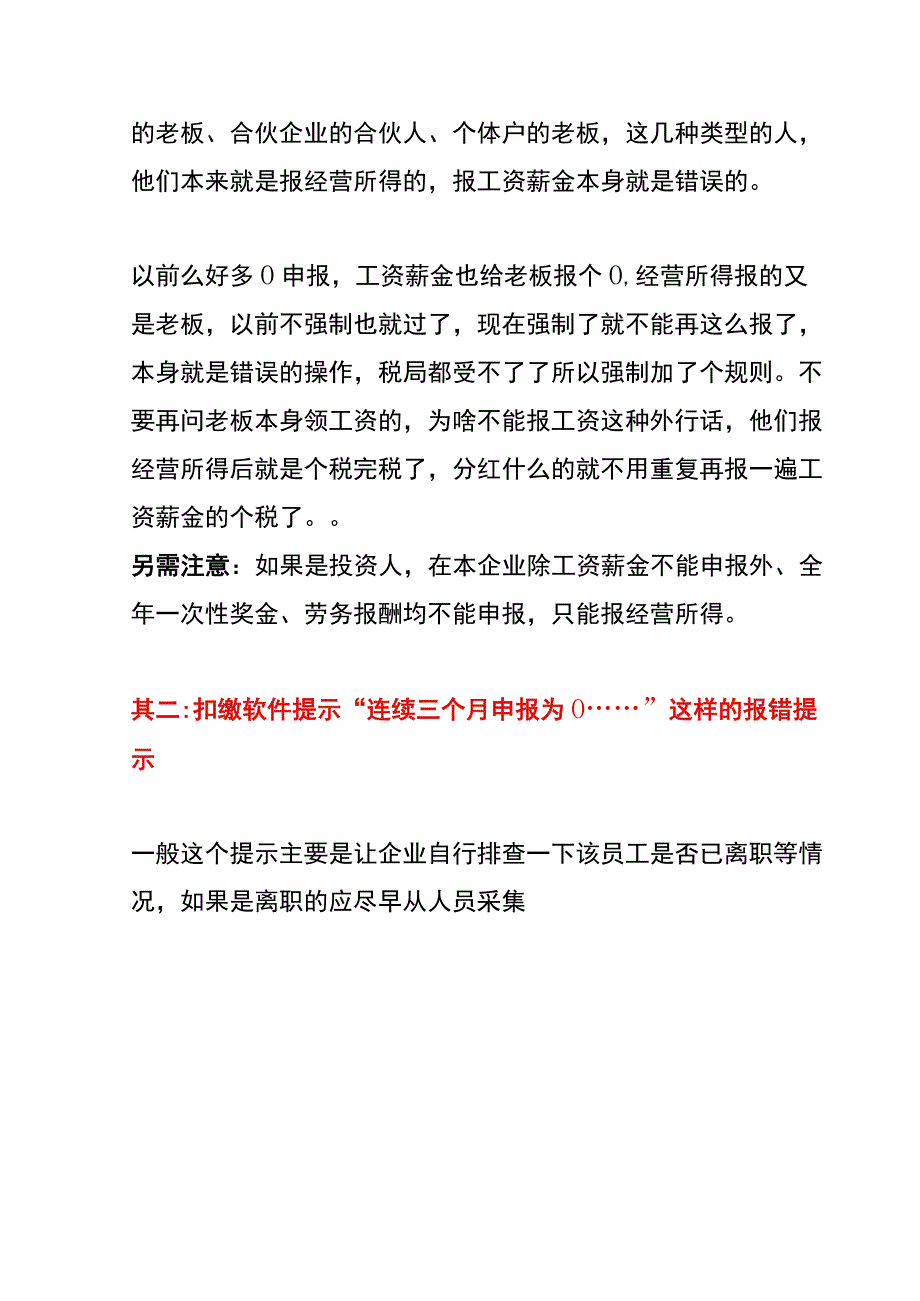 的老板、合伙企业的合伙人、个体户的老板，这几种类型的人，他们本来就是报经营所得的，报工资薪金本身就是错误的。

以前么好多0申报，工资薪金也给老板报个0,经营所得报的又是老板，以前不强制也就过了，现在强制了就不能再这么报了，本身就是错误的操作，税局都受不了了所以强制加了个规则。不要再问老板本身领工资的，为啥不能报工资这种外行话，他们报经营所得后就是个税完税了，分红什么的就不用重复再报一遍工资薪金的个税了。。
另需注意：如果是投资人，在本企业除工资薪金不能申报外、全年一次性奖金、劳务报酬均不能申报，只能报经营所得。

其二:扣缴软件提示“连续三个月申报为0……”这样的报错提示

一般这个提示主要是让企业自行排查一下该员工是否已离职等情况，如果是离职的应尽早从人员采集